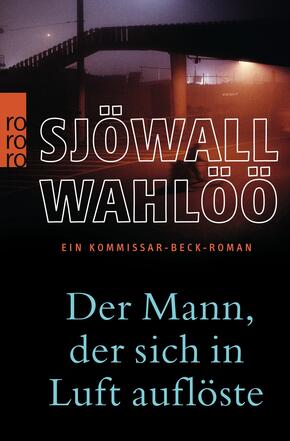 ro
ro
ro

SJÖWALL
WAHLÖÖ

EIN KOMMISSAR-BECK-ROMAN

Der Mann, der sich in Luft auflöste